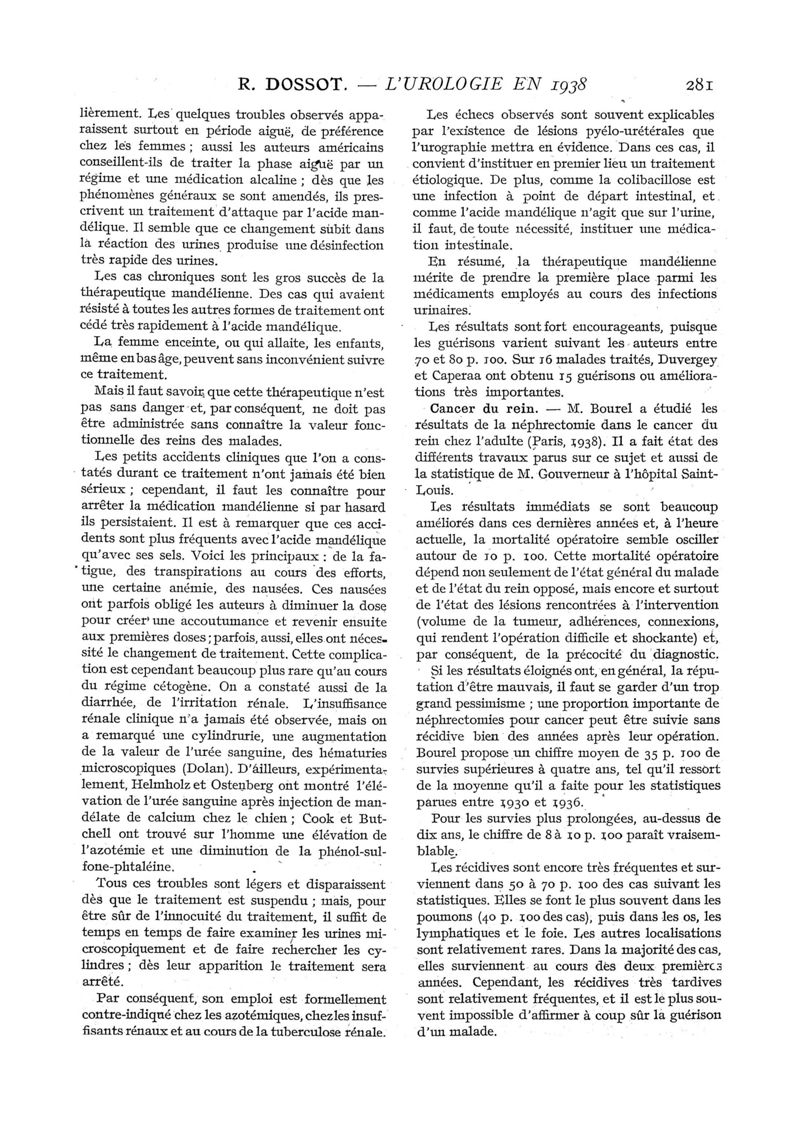 R. DOSSOT. — L'UROLOGIE EN 1938 281

lièrement. Les quelques troubles observés apparaissent surtout en période aiguë, de préférence chez les femmes ; aussi les auteurs américains conseillent-ils de traiter la phase aiguë par un régime et une médication alcaline ; dès que les phénomènes généraux se sont amendés, ils prescrivent un traitement d'attaque par l'acide mandélique. Il semble que ce changement subit dans la réaction des urines produise une désinfection très rapide des urines.

Les cas chroniques sont les gros succès de la thérapeutique mandélienne. Des cas qui avaient résisté à toutes les autres formes de traitement ont cédé très rapidement à l'acide mandélique.

La femme enceinte, ou qui allaite, les enfants, même en bas âge, peuvent sans inconvénient suivre ce traitement.

Mais il faut savoir que cette thérapeutique n'est pas sans danger et, par conséquent, ne doit pas être administrée sans connaître la valeur fonctionnelle des reins des malades.

Les petits accidents cliniques que l'on a constatés durant ce traitement n'ont jamais été bien sérieux ; cependant, il faut les connaître pour arrêter la médication mandélienne si par hasard ils persistaient. Il est à remarquer que ces accidents sont plus fréquents avec l'acide mandélique qu'avec ses sels. Voici les principaux : de la fatigue, des transpirations au cours des efforts, une certaine anémie, des nausées. Ces nausées ont parfois obligé les auteurs à diminuer la dose pour créer une accoutumance et revenir ensuite aux premières doses ; parfois, aussi, elles ont nécessité le changement de traitement. Cette complication est cependant beaucoup plus rare qu'au cours du régime cétogène. On a constaté aussi de la diarrhée, de l'irritation rénale. L'insuffisance rénale clinique n'a jamais été observée, mais on a remarqué une cylindrurie, une augmentation de la valeur de l'urée sanguine, des hématuries microscopiques (Dolan). D'ailleurs, expérimentalement, Helmholz et Ostenberg ont montré l'élévation de l'urée sanguine après injection de mandélate de calcium chez le chien ; Cook et Butchell ont trouvé sur l'homme une élévation de l'azotémie et une diminution de la phénol-sulfone-phtaléine.

Tous ces troubles sont légers et disparaissent dès que le traitement est suspendu ; mais, pour être sûr de l'innocuité du traitement, il suffit de temps en temps de faire examiner les urines microscopiquement et de faire rechercher les cylindres ; dès leur apparition le traitement sera arrêté.

Par conséquent, son emploi est formellement contre-indiqué chez les azotémiques, chez les insuffisants rénaux et au cours de la tuberculose rénale.

Les échecs observés sont souvent explicables par l'existence de lésions pyélo-urétérales que l'urographie mettra en évidence. Dans ces cas, il convient d'instituer en premier lieu un traitement étiologique. De plus, comme la colibacillose est une infection à point de départ intestinal, et comme l'acide mandélique n'agit que sur l'urine, il faut, de toute nécessité, instituer une médication intestinale.

En résumé, la thérapeutique mandélienne mérite de prendre la première place parmi les médicaments employés au cours des infections urinaires.

Les résultats sont fort encourageants, puisque les guérisons varient suivant les auteurs entre 70 et 80 p. 100. Sur 16 malades traités, Duvergey et Caperaa ont obtenu 15 guérisons ou améliorations très importantes.

Cancer du rein. — M. Bourel a étudié les résultats de la néphrectomie dans le cancer du rein chez l'adulte (Paris, 1938). Il a fait état des différents travaux parus sur ce sujet et aussi de la statistique de M. Gouverneur à l'hôpital Saint-Louis.

Les résultats immédiats se sont beaucoup améliorés dans ces dernières années et, à l'heure actuelle, la mortalité opératoire semble osciller autour de 10 p. 100. Cette mortalité opératoire dépend non seulement de l'état général du malade et de l'état du rein opposé, mais encore et surtout de l'état des lésions rencontrées à l'intervention (volume de la tumeur, adhérences, connexions, qui rendent l'opération difficile et shockante) et, par conséquent, de la précocité du diagnostic.

Si les résultats éloignés ont, en général, la réputation d'être mauvais, il faut se garder d'un trop grand pessimisme ; une proportion importante de néphrectomies pour cancer peut être suivie sans récidive bien des années après leur opération. Bourel propose un chiffre moyen de 35 p. 100 de survies supérieures à quatre ans, tel qu'il ressort de la moyenne qu'il a faite pour les statistiques parues entre 1930 et 1936.

Pour les survies plus prolongées, au-dessus de dix ans, le chiffre de 8 à 10 p. 100 paraît vraisemblable.

Les récidives sont encore très fréquentes et surviennent dans 50 à 70 p. 100 des cas suivant les statistiques. Elles se font le plus souvent dans les poumons (40 p. 100 des cas), puis dans les os, les lymphatiques et le foie. Les autres localisations sont relativement rares. Dans la majorité des cas, elles surviennent au cours des deux premières années. Cependant, les récidives très tardives sont relativement fréquentes, et il est le plus souvent impossible d'affirmer à coup sûr la guérison d'un malade.